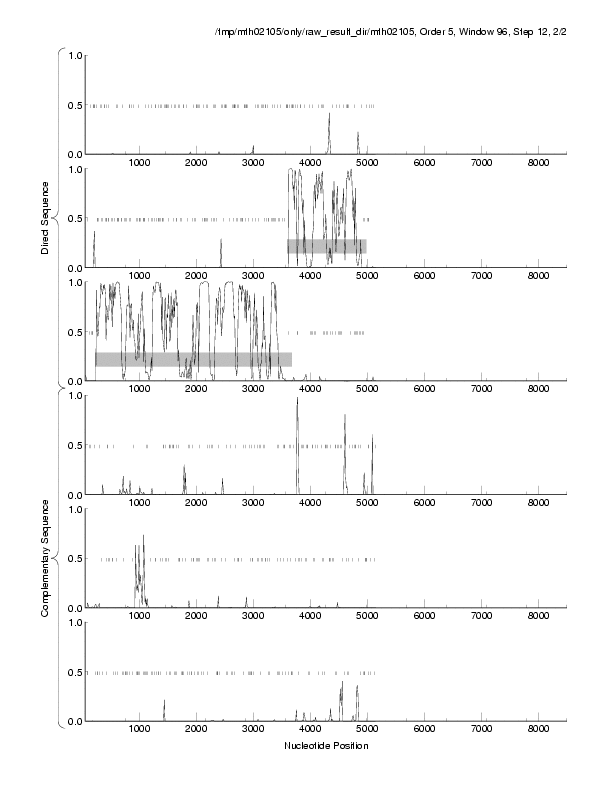 /tmp/mth02105/only/raw_result_dir/mth02105, Order 5, Window 96, Step 12, 2/2

Direct Sequence

1.0
0.5
0.0
1000 2000 3000 4000 5000 6000 7000 8000

1.0
0.5
0.0
1000 2000 3000 4000 5000 6000 7000 8000

1.0
0.5
0.0
1000 2000 3000 4000 5000 6000 7000 8000

Complementary Sequence

1.0
0.5
0.0
1000 2000 3000 4000 5000 6000 7000 8000

1.0
0.5
0.0
1000 2000 3000 4000 5000 6000 7000 8000

1.0
0.5
0.0
1000 2000 3000 4000 5000 6000 7000 8000

Nucleotide Position